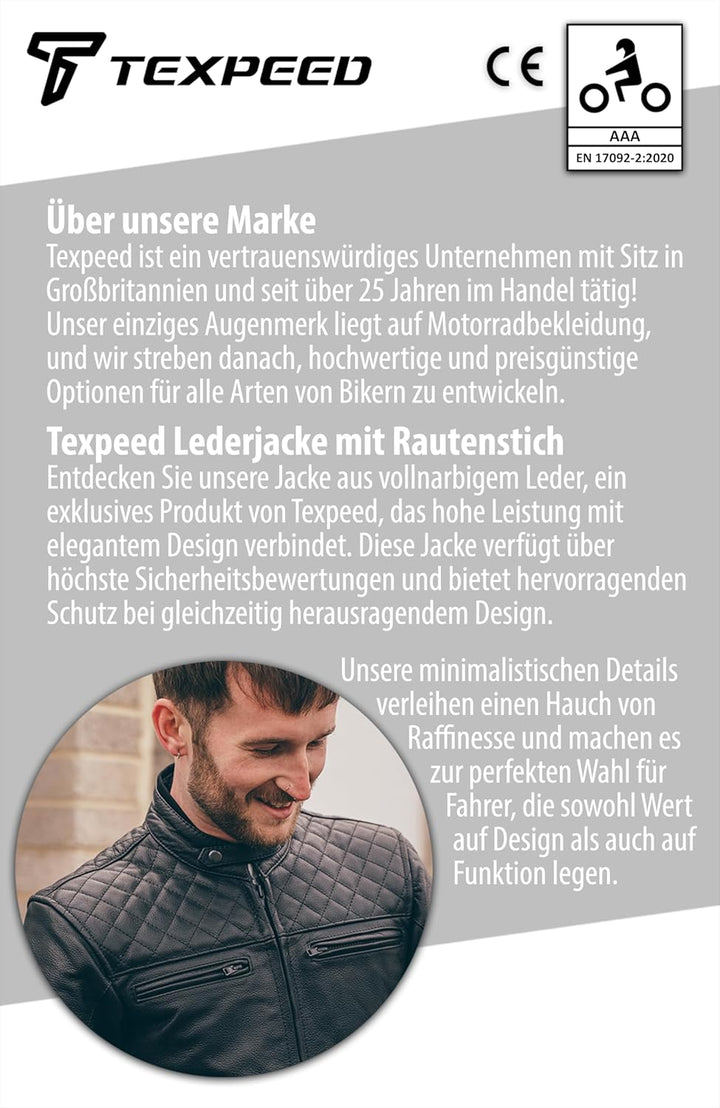 TEXPEED

CE

AAA
EN 17092-2:2020

Über unsere Marke
Texpeed ist ein vertrauenswürdiges Unternehmen mit Sitz in Großbritannien und seit über 25 Jahren im Handel tätig! Unser einziges Augenmerk liegt auf Motorradbekleidung, und wir streben danach, hochwertige und preisgünstige Optionen für alle Arten von Bikern zu entwickeln.

Texpeed Lederjacke mit Rautenstich
Entdecken Sie unsere Jacke aus vollnarbigem Leder, ein exklusives Produkt von Texpeed, das hohe Leistung mit elegantem Design verbindet. Diese Jacke verfügt über höchste Sicherheitsbewertungen und bietet hervorragenden Schutz bei gleichzeitig herausragendem Design.

Unsere minimalistischen Details verleihen einen Hauch von Raffinesse und machen es zur perfekten Wahl für Fahrer, die sowohl Wert auf Design als auch auf Funktion legen.